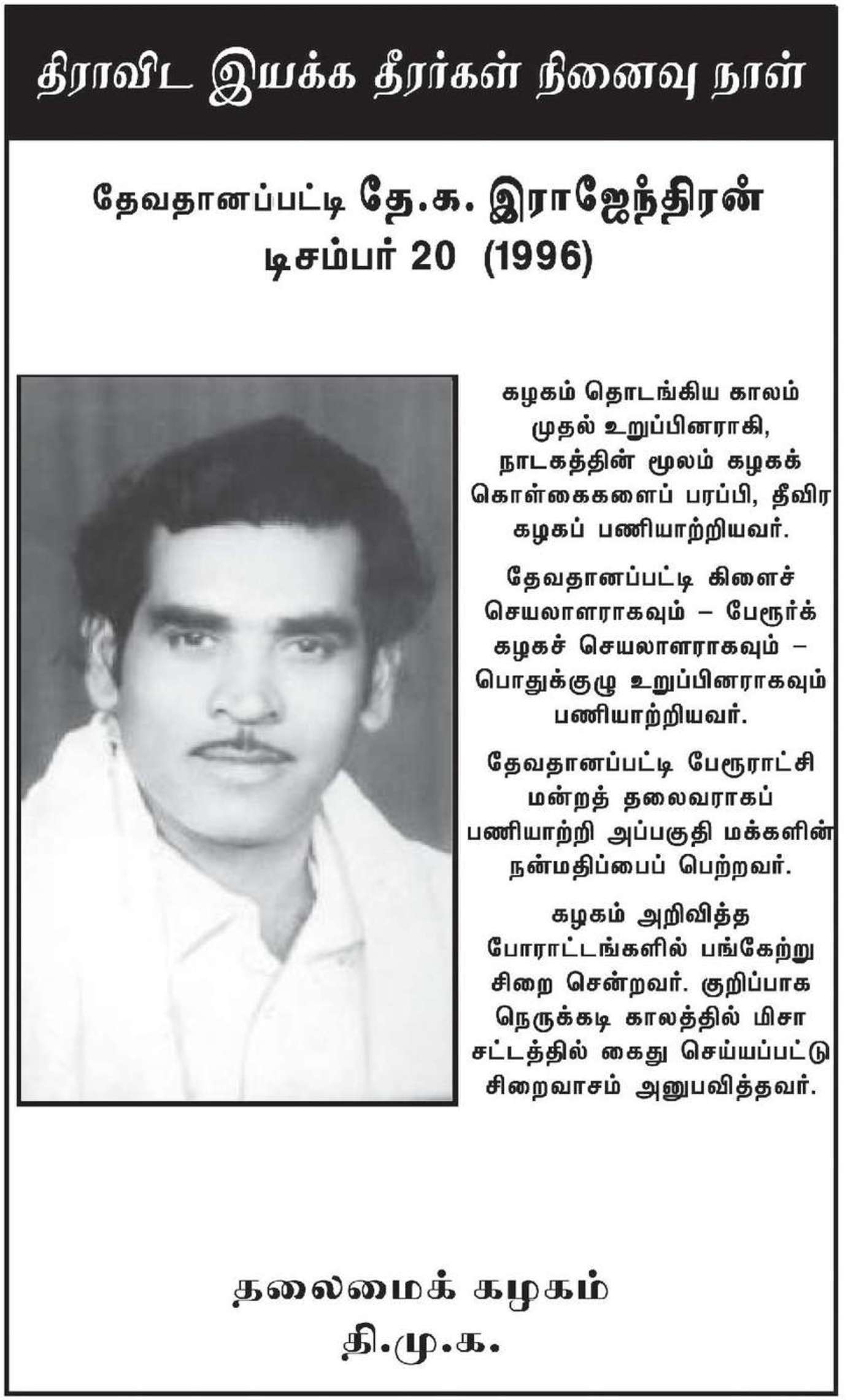 திராவிட இயக்க தீரர்கள் நினைவு நாள்

தேவதானப்பட்டி தே.க. இராஜேந்திரன்
டிசம்பர் 20 (1996)

கழகம் தொடங்கிய காலம் முதல் உறுப்பினராகி, நாடகத்தின் மூலம் கழகக் கொள்கைகளைப் பரப்பி, தீவிர கழகப் பணியாற்றியவர்.

தேவதானப்பட்டி கிளைச் செயலாளராகவும் – பேரூர்க் கழகச் செயலாளராகவும் – பொதுக்குழு உறுப்பினராகவும் பணியாற்றியவர்.

தேவதானப்பட்டி பேரூராட்சி மன்றத் தலைவராகப் பணியாற்றி அப்பகுதி மக்களின் நன்மதிப்பைப் பெற்றவர்.

கழகம் அறிவித்த போராட்டங்களில் பங்கேற்று சிறை சென்றவர். குறிப்பாக நெருக்கடி காலத்தில் மிசா சட்டத்தில் கைது செய்யப்பட்டு சிறைவாசம் அனுபவித்தவர்.

தலைமைக் கழகம்
தி.மு.க.